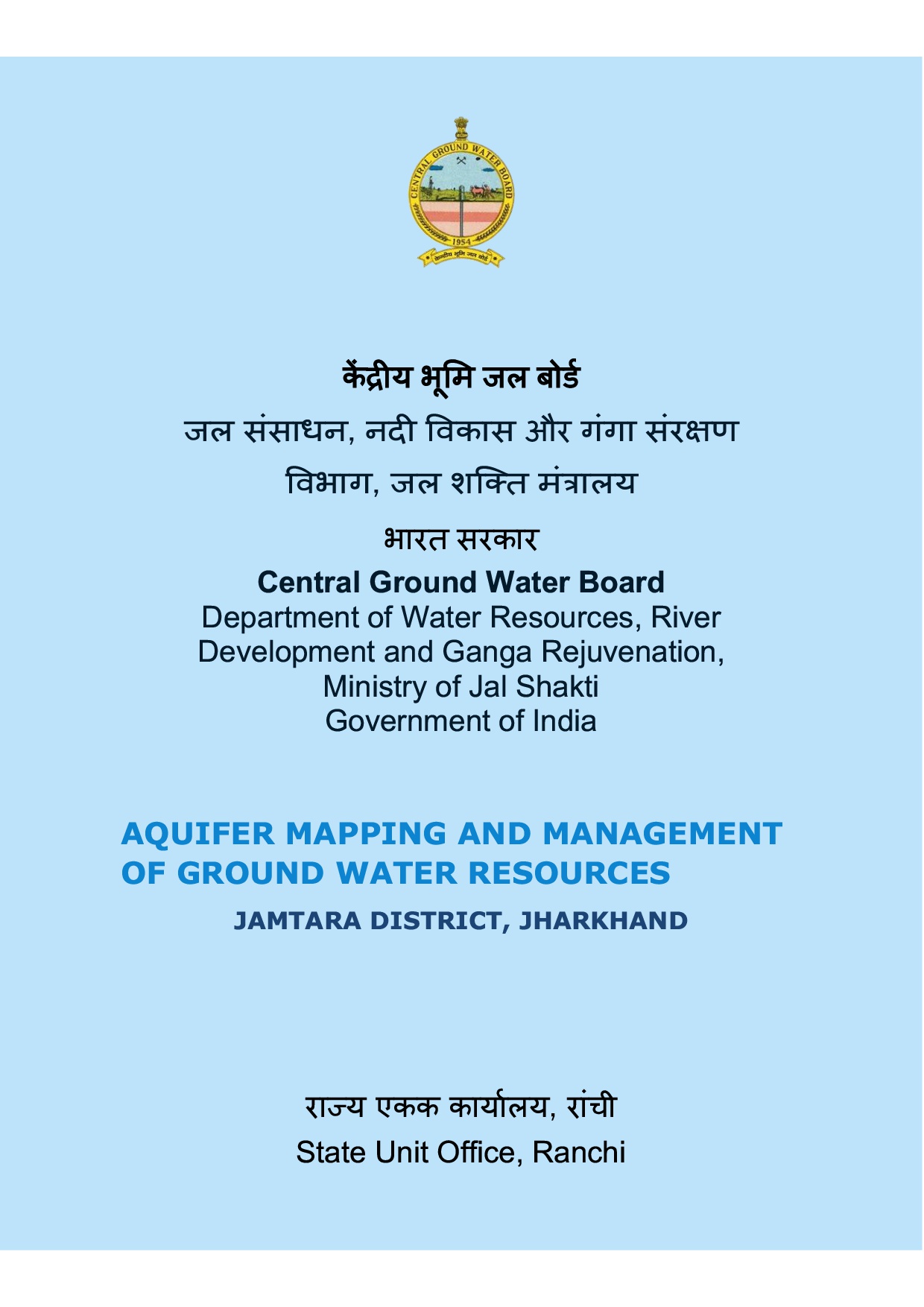 CENTRAL GROUND WATER BOARD
1954
केन्द्रीय भूमि जल बोर्ड

केंद्रीय भूमि जल बोर्ड

जल संसाधन, नदी विकास और गंगा संरक्षण विभाग, जल शक्ति मंत्रालय

भारत सरकार

Central Ground Water Board
Department of Water Resources, River Development and Ganga Rejuvenation, Ministry of Jal Shakti
Government of India

AQUIFER MAPPING AND MANAGEMENT OF GROUND WATER RESOURCES

JAMTARA DISTRICT, JHARKHAND

राज्य एकक कार्यालय, रांची

State Unit Office, Ranchi